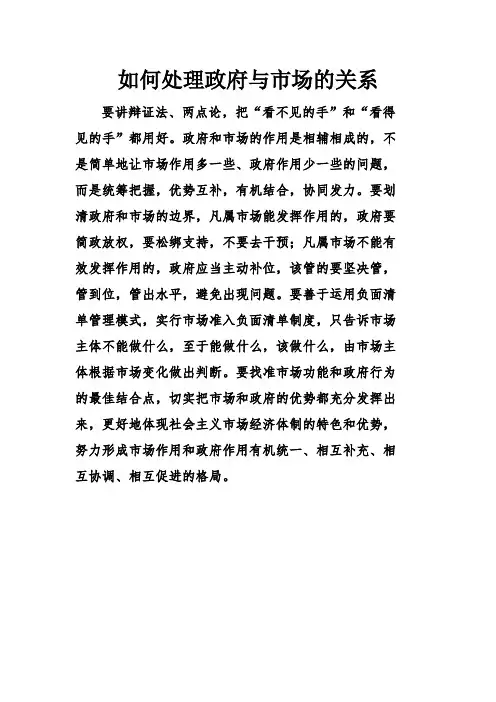 如何处理政府与市场的关系

要讲辩证法、两点论，把“看不见的手”和“看得见的手”都用好。政府和市场的作用是相辅相成的，不是简单地让市场作用多一些、政府作用少一些的问题，而是统筹把握，优势互补，有机结合，协同发力。要划清政府和市场的边界，凡属市场能发挥作用的，政府要简政放权，要松绑支持，不要去干预；凡属市场不能有效发挥作用的，政府应当主动补位，该管的要坚决管，管到位，管出水平，避免出现问题。要善于运用负面清单管理模式，实行市场准入负面清单制度，只告诉市场主体不能做什么，至于能做什么，该做什么，由市场主体根据市场变化做出判断。要找准市场功能和政府行为的最佳结合点，切实把市场和政府的优势都充分发挥出来，更好地体现社会主义市场经济体制的特色和优势，努力形成市场作用和政府作用有机统一、相互补充、相互协调、相互促进的格局。